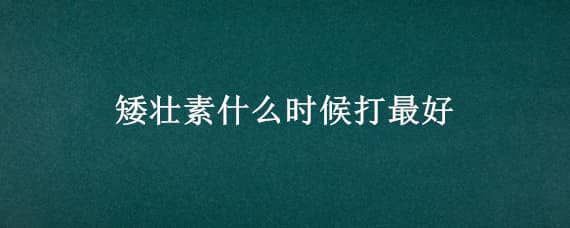 矮壮素什么时候打最好